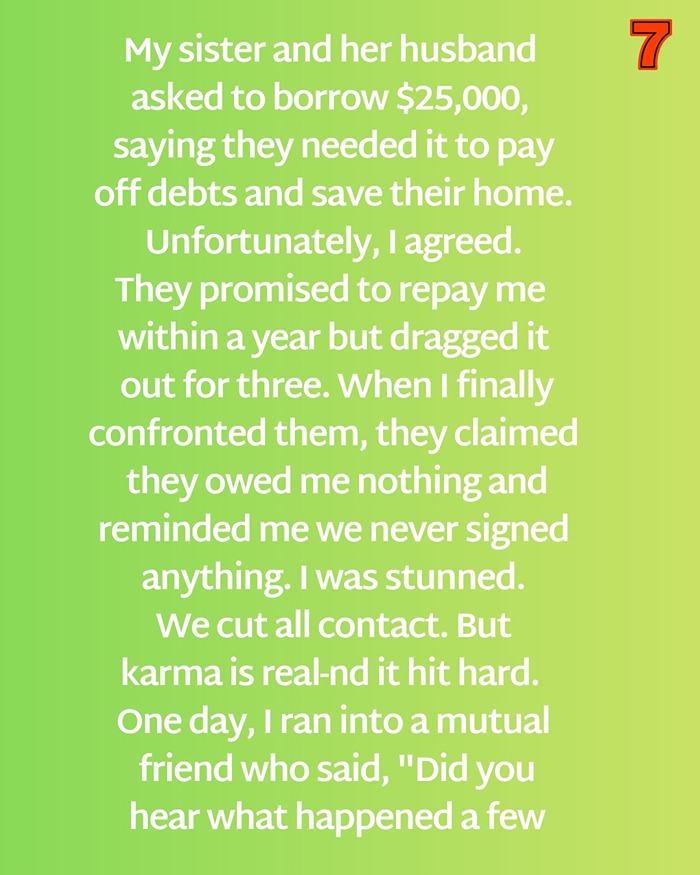 7

My sister and her husband asked to borrow $25,000, saying they needed it to pay off debts and save their home. Unfortunately, I agreed. They promised to repay me within a year but dragged it out for three. When I finally confronted them, they claimed they owed me nothing and reminded me we never signed anything. I was stunned. We cut all contact. But karma is real-nd it hit hard. One day, I ran into a mutual friend who said, "Did you hear what happened a few